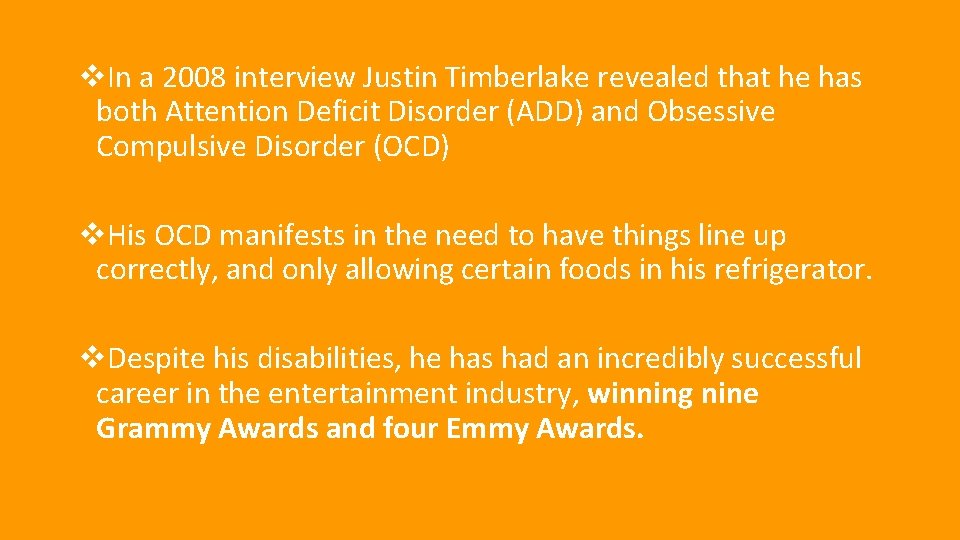 ❖In a 2008 interview Justin Timberlake revealed that he has both Attention Deficit Disorder (ADD) and Obsessive Compulsive Disorder (OCD)

❖His OCD manifests in the need to have things line up correctly, and only allowing certain foods in his refrigerator.

❖Despite his disabilities, he has had an incredibly successful career in the entertainment industry, winning nine Grammy Awards and four Emmy Awards.